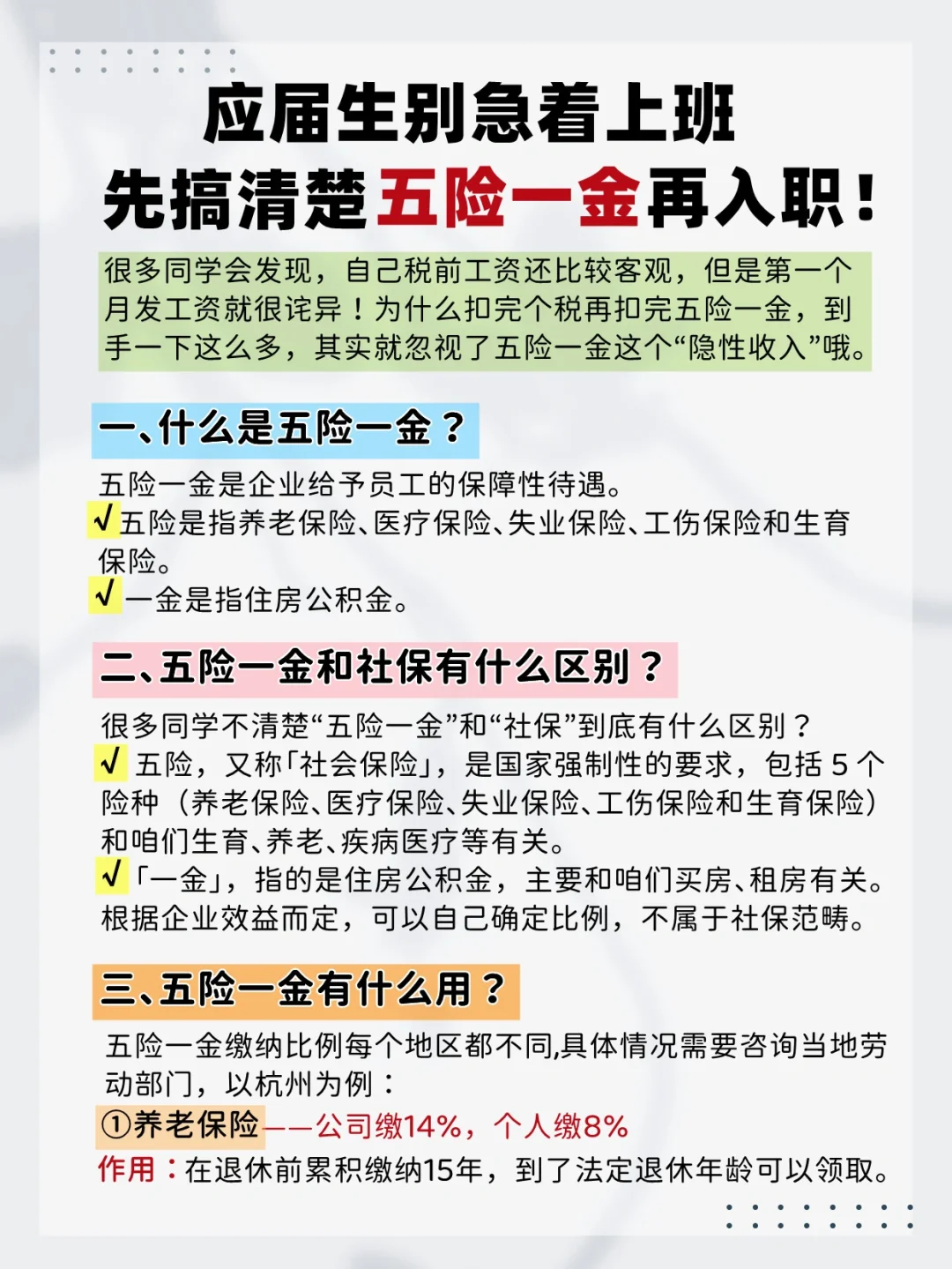 应届生别急着上班
先搞清楚五险一金再入职！

很多同学会发现，自己税前工资还比较客观，但是第一个月发工资就很诧异！为什么扣完个税再扣完五险一金，到手一下这么多，其实就忽视了五险一金这个“隐性收入”哦。

一、什么是五险一金？

五险一金是企业给予员工的保障性待遇。
√五险是指养老保险、医疗保险、失业保险、工伤保险和生育保险。
√一金是指住房公积金。

二、五险一金和社保有什么区别？

很多同学不清楚“五险一金”和“社保”到底有什么区别？
√ 五险，又称「社会保险」，是国家强制性的要求，包括 5 个险种（养老保险、医疗保险、失业保险、工伤保险和生育保险）和咱们生育、养老、疾病医疗等有关。
√「一金」，指的是住房公积金，主要和咱们买房、租房有关。根据企业效益而定，可以自己确定比例，不属于社保范畴。

三、五险一金有什么用？

五险一金缴纳比例每个地区都不同,具体情况需要咨询当地劳动部门，以杭州为例：
①养老保险——公司缴14%，个人缴8%
作用：在退休前累积缴纳15年，到了法定退休年龄可以领取。